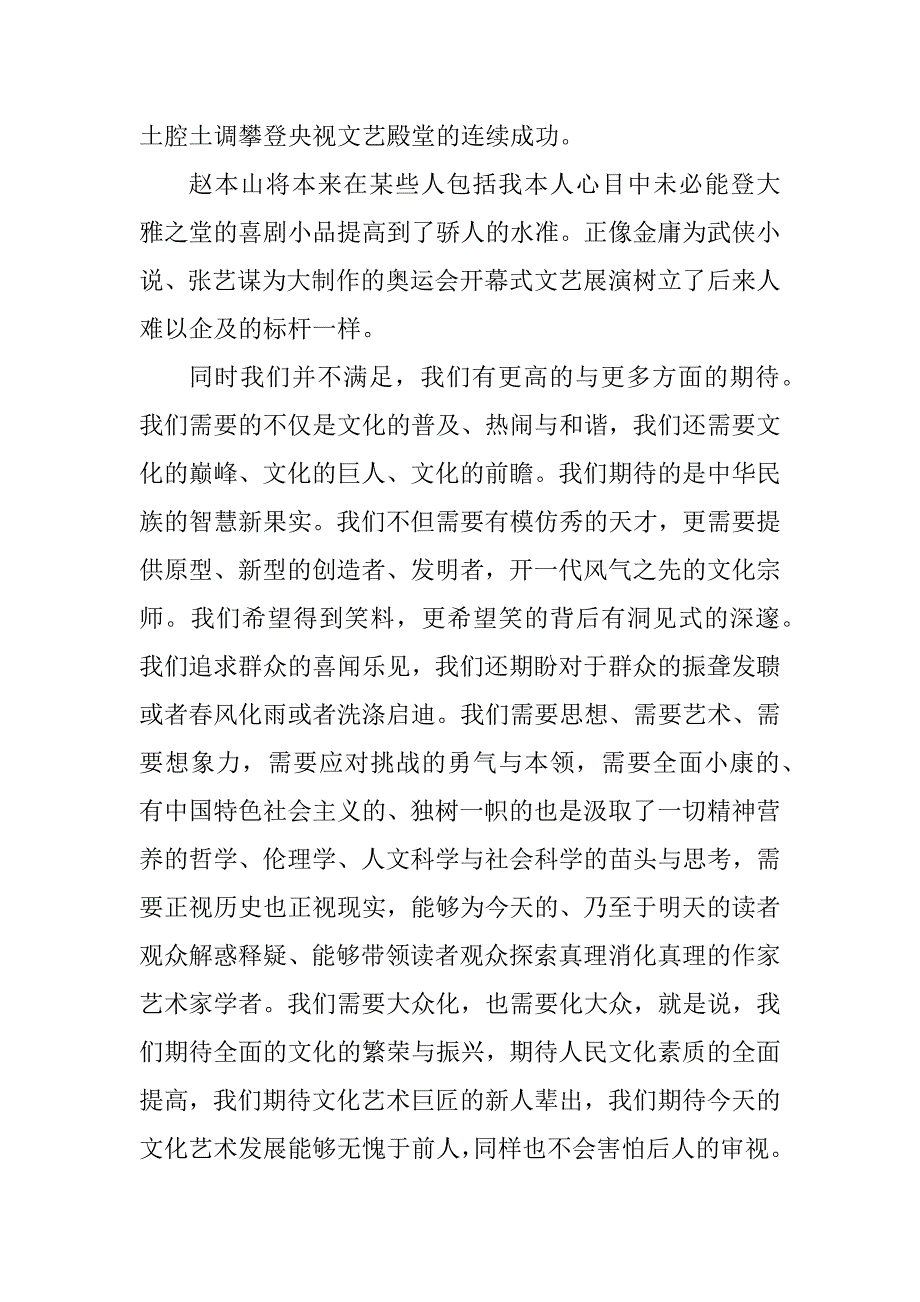 土腔土调攀登央视文艺殿堂的连续成功。

赵本山将本来在某些人包括我本人心目中未必能登大雅之堂的喜剧小品提高到了骄人的水准。正像金庸为武侠小说、张艺谋为大制作的奥运会开幕式文艺展演树立了后来人难以企及的标杆一样。

同时我们并不满足，我们有更高的与更多方面的期待。我们需要的不仅是文化的普及、热闹与和谐，我们还需要文化的巅峰、文化的巨人、文化的前瞻。我们期待的是中华民族的智慧新果实。我们不但需要有模仿秀的天才，更需要提供原型、新型的创造者、发明者，开一代风气之先的文化宗师。我们希望得到笑料，更希望笑的背后有洞见式的深邃。我们追求群众的喜闻乐见，我们还期盼对于群众的振聋发聩或者春风化雨或者洗涤启迪。我们需要思想、需要艺术、需要想象力，需要应对挑战的勇气与本领，需要全面小康的、有中国特色社会主义的、独树一帜的也是汲取了一切精神营养的哲学、伦理学、人文科学与社会科学的苗头与思考，需要正视历史也正视现实，能够为今天的、乃至于明天的读者观众解惑释疑、能够带领读者观众探索真理消化真理的作家艺术家学者。我们需要大众化，也需要化大众，就是说，我们期待全面的文化的繁荣与振兴，期待人民文化素质的全面提高，我们期待文化艺术巨匠的新人辈出，我们期待今天的文化艺术发展能够无愧于前人，同样也不会害怕后人的审视。